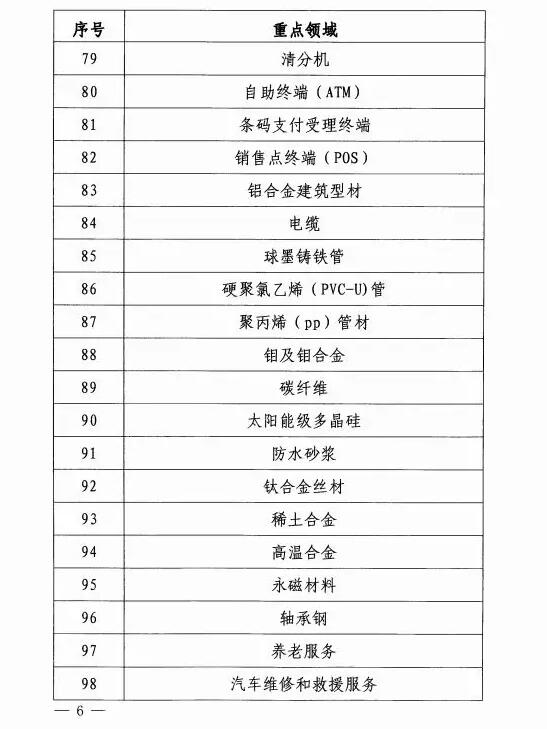 | 序号 | 重点领域 |
|---|---|
| 79 | 清分机 |
| 80 | 自助终端（ATM） |
| 81 | 条码支付受理终端 |
| 82 | 销售点终端（POS） |
| 83 | 铝合金建筑型材 |
| 84 | 电缆 |
| 85 | 球墨铸铁管 |
| 86 | 硬聚氯乙烯（PVC-U）管 |
| 87 | 聚丙烯（pp）管材 |
| 88 | 钼及钼合金 |
| 89 | 碳纤维 |
| 90 | 太阳能级多晶硅 |
| 91 | 防水砂浆 |
| 92 | 钛合金丝材 |
| 93 | 稀土合金 |
| 94 | 高温合金 |
| 95 | 永磁材料 |
| 96 | 轴承钢 |
| 97 | 养老服务 |
| 98 | 汽车维修和救援服务 |

— 6 —